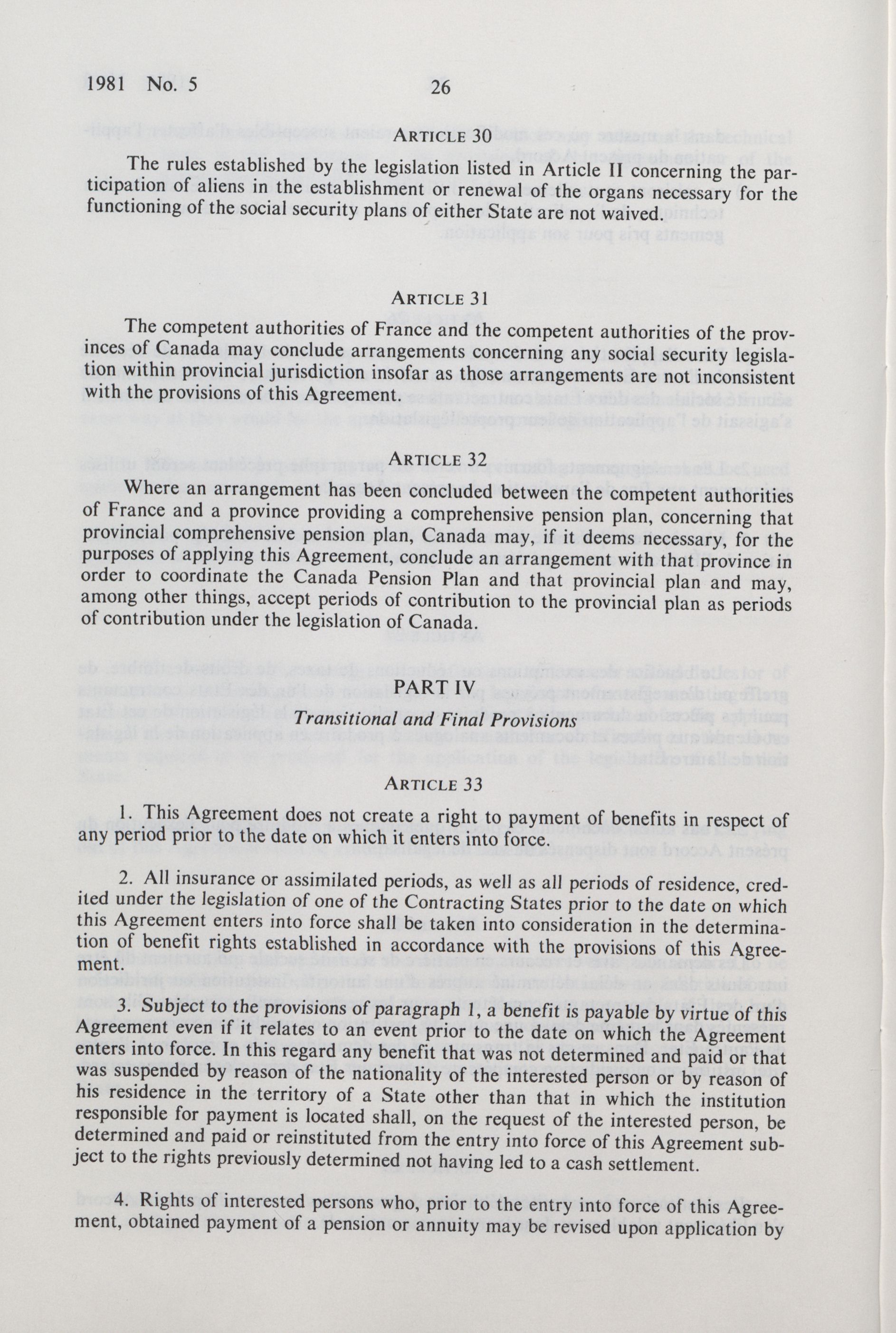 1981 No. 5 26

ARTICLE 30

The rules established by the legislation listed in Article II concerning the participation of aliens in the establishment or renewal of the organs necessary for the functioning of the social security plans of either State are not waived.

ARTICLE 31

The competent authorities of France and the competent authorities of the provinces of Canada may conclude arrangements concerning any social security legislation within provincial jurisdiction insofar as those arrangements are not inconsistent with the provisions of this Agreement.

ARTICLE 32

Where an arrangement has been concluded between the competent authorities of France and a province providing a comprehensive pension plan, concerning that provincial comprehensive pension plan, Canada may, if it deems necessary, for the purposes of applying this Agreement, conclude an arrangement with that province in order to coordinate the Canada Pension Plan and that provincial plan and may, among other things, accept periods of contribution to the provincial plan as periods of contribution under the legislation of Canada.

PART IV

Transitional and Final Provisions

ARTICLE 33

1. This Agreement does not create a right to payment of benefits in respect of any period prior to the date on which it enters into force.

2. All insurance or assimilated periods, as well as all periods of residence, credited under the legislation of one of the Contracting States prior to the date on which this Agreement enters into force shall be taken into consideration in the determination of benefit rights established in accordance with the provisions of this Agreement.

3. Subject to the provisions of paragraph 1, a benefit is payable by virtue of this Agreement even if it relates to an event prior to the date on which the Agreement enters into force. In this regard any benefit that was not determined and paid or that was suspended by reason of the nationality of the interested person or by reason of his residence in the territory of a State other than that in which the institution responsible for payment is located shall, on the request of the interested person, be determined and paid or reinstituted from the entry into force of this Agreement subject to the rights previously determined not having led to a cash settlement.

4. Rights of interested persons who, prior to the entry into force of this Agreement, obtained payment of a pension or annuity may be revised upon application by